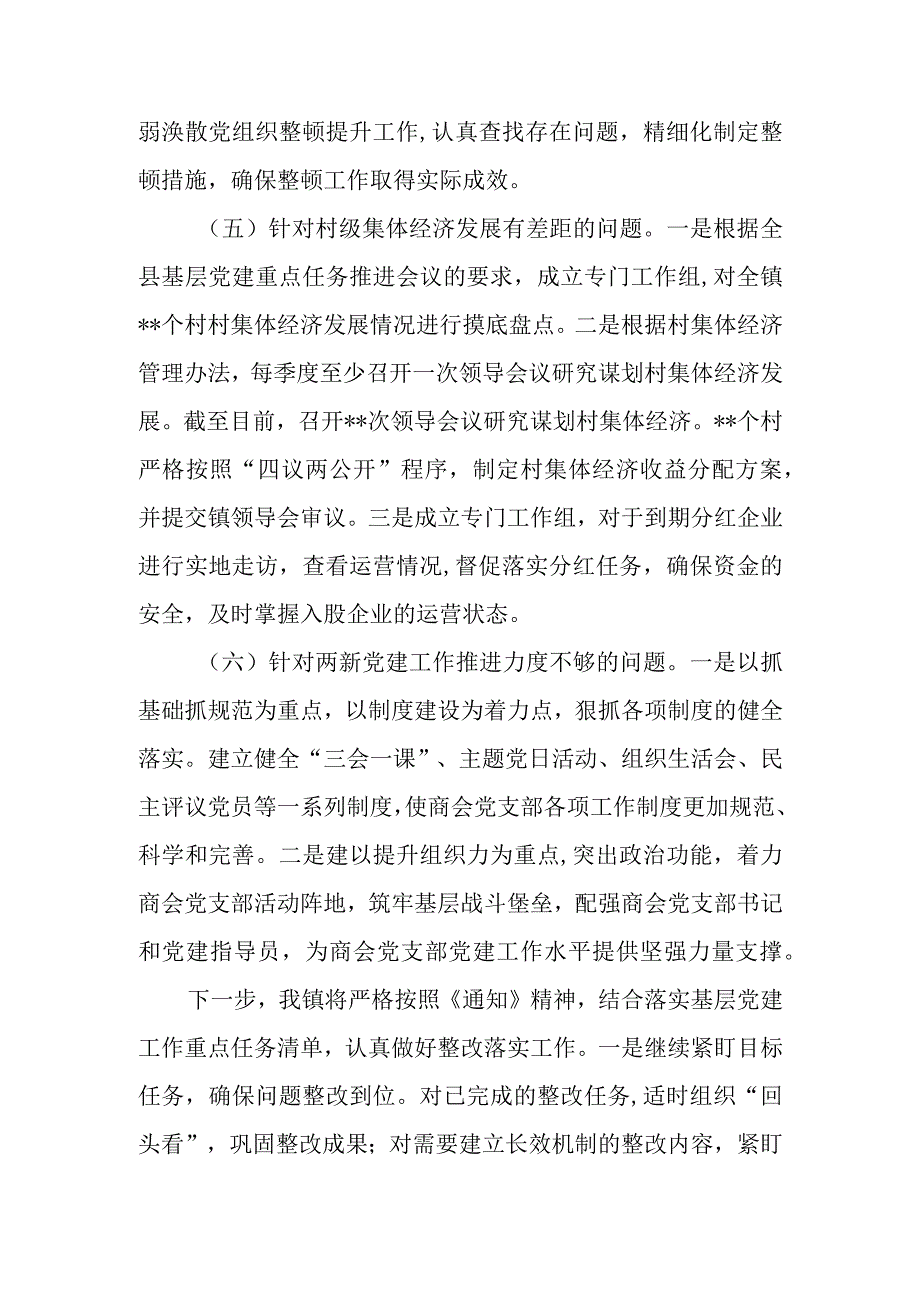 弱涣散党组织整顿提升工作，认真查找存在问题，精细化制定整顿措施，确保整顿工作取得实际成效。

（五）针对村级集体经济发展有差距的问题。一是根据全县基层党建重点任务推进会议的要求，成立专门工作组，对全镇**个村村集体经济发展情况进行摸底盘点。二是根据村集体经济管理办法，每季度至少召开一次领导会议研究谋划村集体经济发展。截至目前，召开**次领导会议研究谋划村集体经济。**个村严格按照“四议两公开”程序，制定村集体经济收益分配方案，并提交镇领导会审议。三是成立专门工作组，对于到期分红企业进行实地走访，查看运营情况，督促落实分红任务，确保资金的安全，及时掌握入股企业的运营状态。

（六）针对两新党建工作推进力度不够的问题。一是以抓基础抓规范为重点，以制度建设为着力点，狠抓各项制度的健全落实。建立健全“三会一课”、主题党日活动、组织生活会、民主评议党员等一系列制度，使商会党支部各项工作制度更加规范、科学和完善。二是建以提升组织力为重点，突出政治功能，着力商会党支部活动阵地，筑牢基层战斗堡垒，配强商会党支部书记和党建指导员，为商会党支部党建工作水平提供坚强力量支撑。

下一步，我镇将严格按照《通知》精神，结合落实基层党建工作重点任务清单，认真做好整改落实工作。一是继续紧盯目标任务，确保问题整改到位。对已完成的整改任务，适时组织“回头看”，巩固整改成果；对需要建立长效机制的整改内容，紧盯